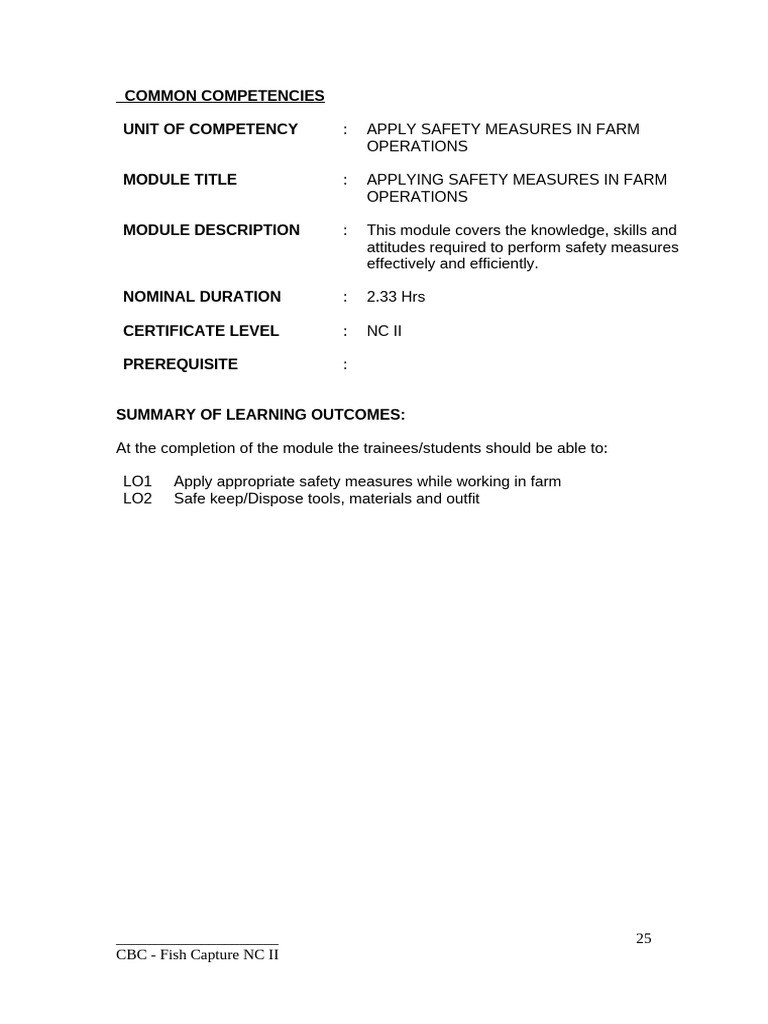 COMMON COMPETENCIES

UNIT OF COMPETENCY : APPLY SAFETY MEASURES IN FARM OPERATIONS

MODULE TITLE : APPLYING SAFETY MEASURES IN FARM OPERATIONS

MODULE DESCRIPTION : This module covers the knowledge, skills and attitudes required to perform safety measures effectively and efficiently.

NOMINAL DURATION : 2.33 Hrs

CERTIFICATE LEVEL : NC II

PREREQUISITE :

SUMMARY OF LEARNING OUTCOMES:

At the completion of the module the trainees/students should be able to:

LO1 Apply appropriate safety measures while working in farm
LO2 Safe keep/Dispose tools, materials and outfit

25

CBC - Fish Capture NC II